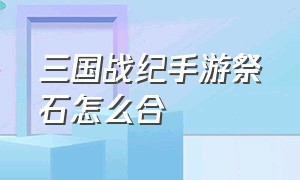 三国战纪手游祭石怎么合